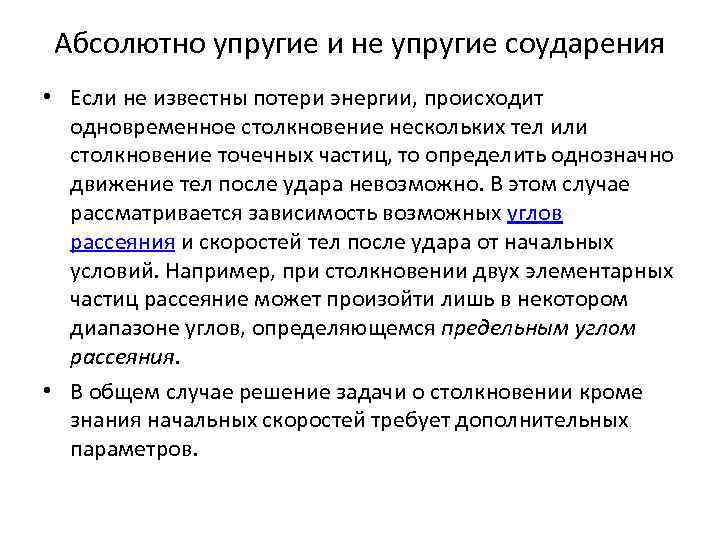 Абсолютно упругие и не упругие соударения

• Если не известны потери энергии, происходит одновременное столкновение нескольких тел или столкновение точечных частиц, то определить однозначно движение тел после удара невозможно. В этом случае рассматривается зависимость возможных углов рассеяния и скоростей тел после удара от начальных условий. Например, при столкновении двух элементарных частиц рассеяние может произойти лишь в некотором диапазоне углов, определяющемся предельным углом рассеяния.

• В общем случае решение задачи о столкновении кроме знания начальных скоростей требует дополнительных параметров.